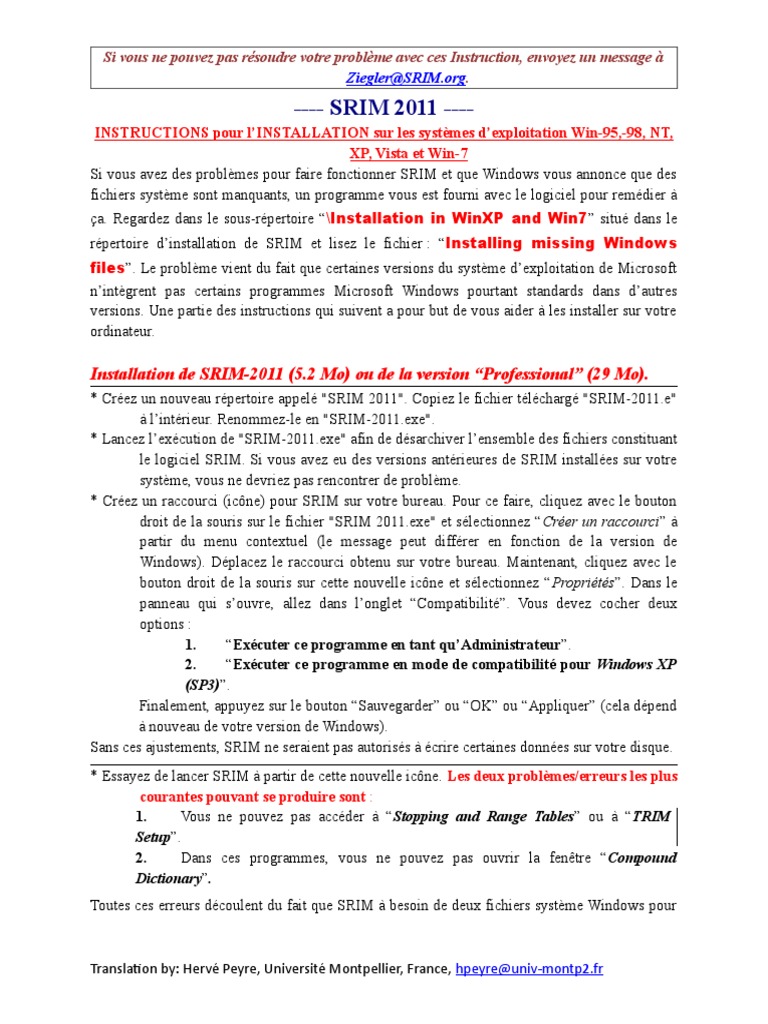 Si vous ne pouvez pas résoudre votre problème avec ces Instruction, envoyez un message à Ziegler@SRIM.org.

---- SRIM 2011 ----

INSTRUCTIONS pour l'INSTALLATION sur les systèmes d'exploitation Win-95,-98, NT, XP, Vista et Win-7

Si vous avez des problèmes pour faire fonctionner SRIM et que Windows vous annonce que des fichiers système sont manquants, un programme vous est fourni avec le logiciel pour remédier à ça. Regardez dans le sous-répertoire "\Installation in WinXP and Win7" situé dans le répertoire d'installation de SRIM et lisez le fichier : "Installing missing Windows files". Le problème vient du fait que certaines versions du système d'exploitation de Microsoft n'intègrent pas certains programmes Microsoft Windows pourtant standards dans d'autres versions. Une partie des instructions qui suivent a pour but de vous aider à les installer sur votre ordinateur.

Installation de SRIM-2011 (5.2 Mo) ou de la version "Professional" (29 Mo).

* Créez un nouveau répertoire appelé "SRIM 2011". Copiez le fichier téléchargé "SRIM-2011.e" à l'intérieur. Renommez-le en "SRIM-2011.exe".
* Lancez l'exécution de "SRIM-2011.exe" afin de désarchiver l'ensemble des fichiers constituant le logiciel SRIM. Si vous avez eu des versions antérieures de SRIM installées sur votre système, vous ne devriez pas rencontrer de problème.
* Créez un raccourci (icône) pour SRIM sur votre bureau. Pour ce faire, cliquez avec le bouton droit de la souris sur le fichier "SRIM 2011.exe" et sélectionnez "Créer un raccourci" à partir du menu contextuel (le message peut différer en fonction de la version de Windows). Déplacez le raccourci obtenu sur votre bureau. Maintenant, cliquez avec le bouton droit de la souris sur cette nouvelle icône et sélectionnez "Propriétés". Dans le panneau qui s'ouvre, allez dans l'onglet "Compatibilité". Vous devez cocher deux options :
1. "Exécuter ce programme en tant qu'Administrateur".
2. "Exécuter ce programme en mode de compatibilité pour Windows XP (SP3)".
Finalement, appuyez sur le bouton "Sauvegarder" ou "OK" ou "Appliquer" (cela dépend à nouveau de votre version de Windows).
Sans ces ajustements, SRIM ne seraient pas autorisés à écrire certaines données sur votre disque.

* Essayez de lancer SRIM à partir de cette nouvelle icône. Les deux problèmes/erreurs les plus courantes pouvant se produire sont :
1. Vous ne pouvez pas accéder à "Stopping and Range Tables" ou à "TRIM Setup".
2. Dans ces programmes, vous ne pouvez pas ouvrir la fenêtre "Compound Dictionary".

Toutes ces erreurs découlent du fait que SRIM à besoin de deux fichiers système Windows pour

Translation by: Hervé Peyre, Université Montpellier, France, hpeyre@univ-montp2.fr